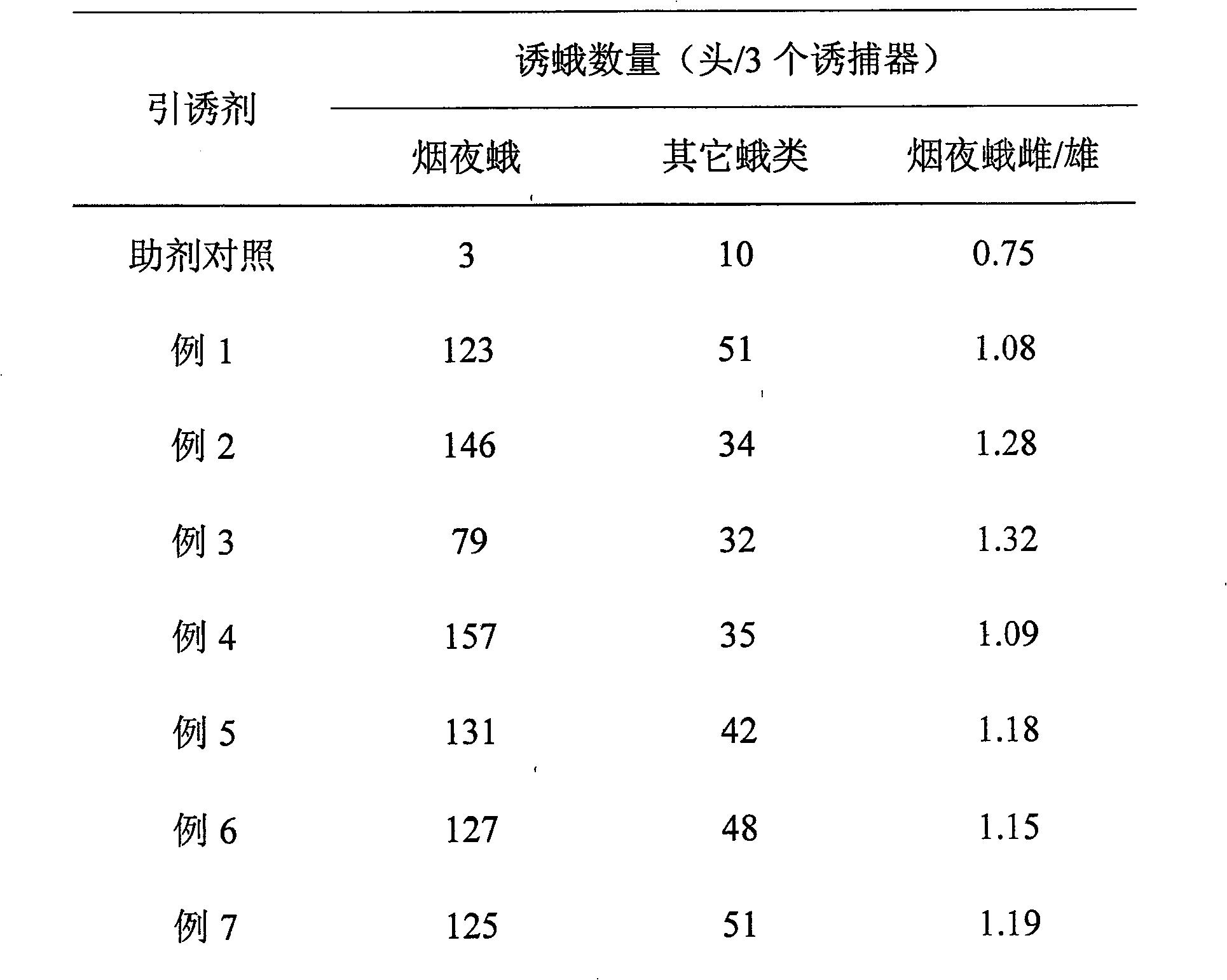 | 引诱剂 | 诱蛾数量（头/3 个诱捕器） | | |
|---|---|---|---|
| | 烟夜蛾 | 其它蛾类 | 烟夜蛾雌/雄 |
| 助剂对照 | 3 | 10 | 0.75 |
| 例 1 | 123 | 51 | 1.08 |
| 例 2 | 146 | 34 | 1.28 |
| 例 3 | 79 | 32 | 1.32 |
| 例 4 | 157 | 35 | 1.09 |
| 例 5 | 131 | 42 | 1.18 |
| 例 6 | 127 | 48 | 1.15 |
| 例 7 | 125 | 51 | 1.19 |